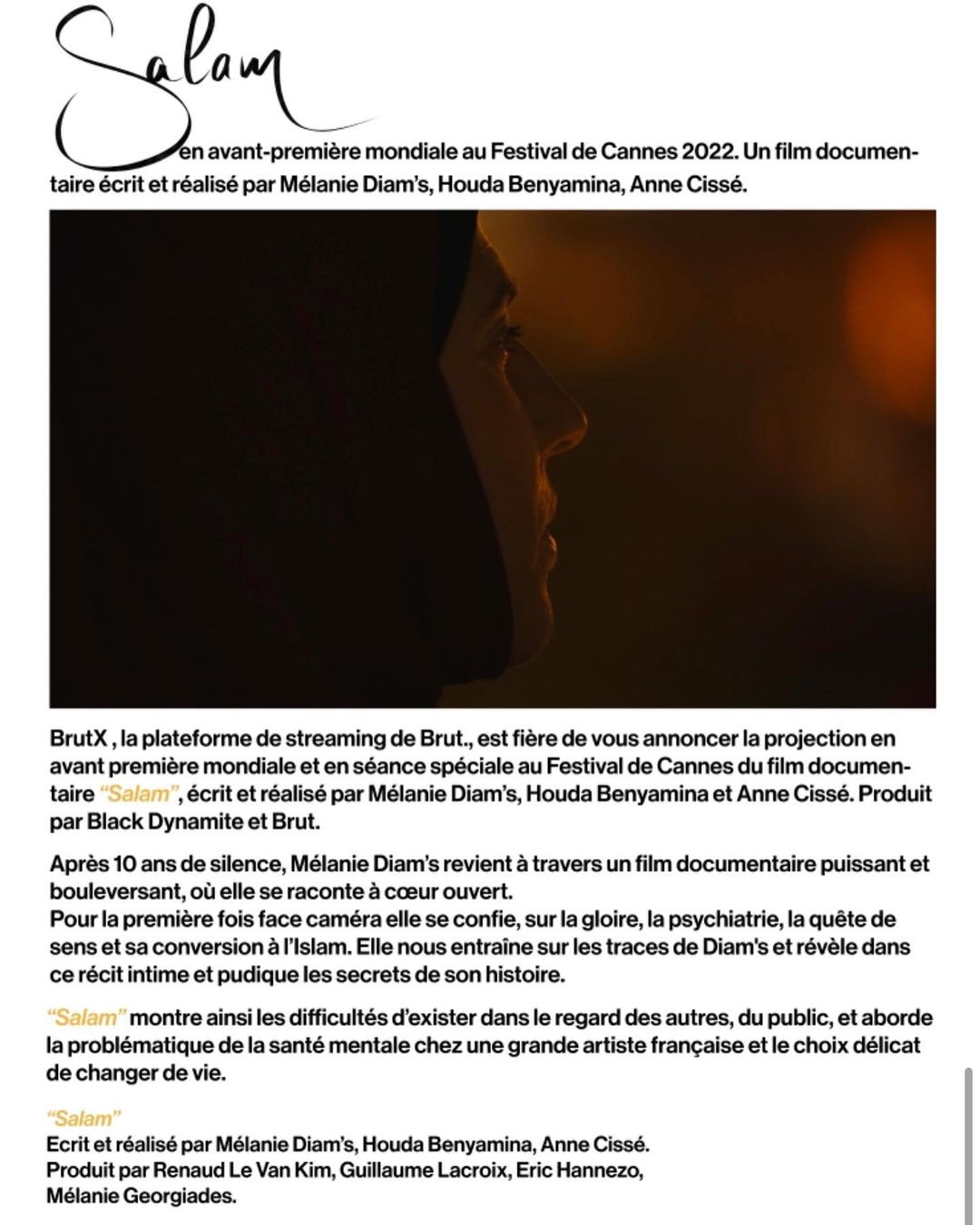 Salam

en avant-première mondiale au Festival de Cannes 2022. Un film documentaire écrit et réalisé par Mélanie Diam's, Houda Benyamina, Anne Cissé.

BrutX , la plateforme de streaming de Brut., est fière de vous annoncer la projection en avant première mondiale et en séance spéciale au Festival de Cannes du film documentaire "Salam", écrit et réalisé par Mélanie Diam's, Houda Benyamina et Anne Cissé. Produit par Black Dynamite et Brut.

Après 10 ans de silence, Mélanie Diam's revient à travers un film documentaire puissant et bouleversant, où elle se raconte à cœur ouvert.
Pour la première fois face caméra elle se confie, sur la gloire, la psychiatrie, la quête de sens et sa conversion à l'Islam. Elle nous entraîne sur les traces de Diam's et révèle dans ce récit intime et pudique les secrets de son histoire.

"Salam" montre ainsi les difficultés d'exister dans le regard des autres, du public, et aborde la problématique de la santé mentale chez une grande artiste française et le choix délicat de changer de vie.

"Salam"
Ecrit et réalisé par Mélanie Diam's, Houda Benyamina, Anne Cissé.
Produit par Renaud Le Van Kim, Guillaume Lacroix, Eric Hannezo, Mélanie Georgiades.